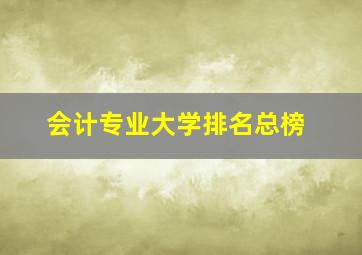 会计专业大学排名总榜